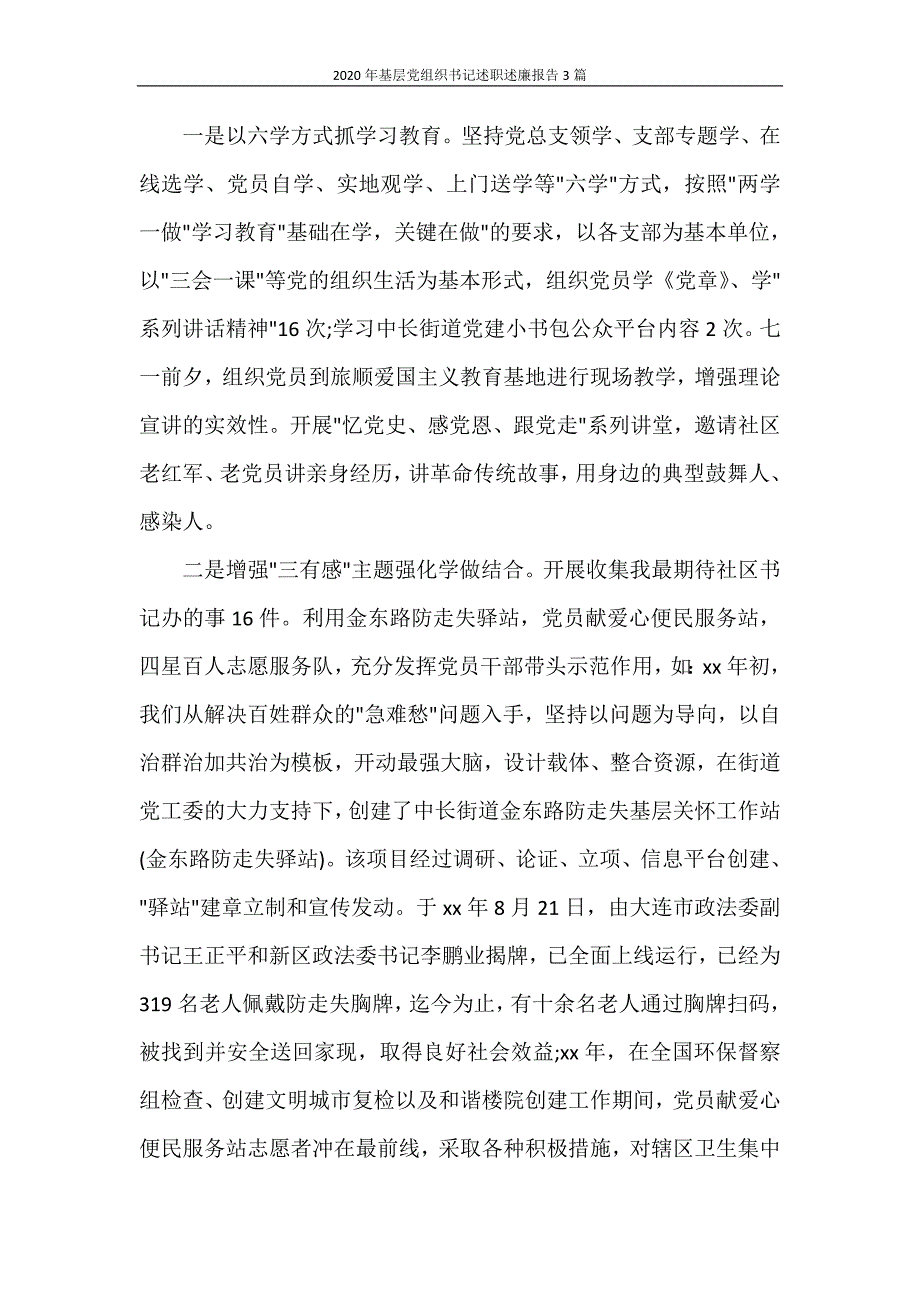 2020年基层党组织书记述职述廉报告3篇

一是以六学方式抓学习教育。坚持党总支领学、支部专题学、在线选学、党员自学、实地观学、上门送学等"六学"方式，按照"两学一做"学习教育"基础在学，关键在做"的要求，以各支部为基本单位，以"三会一课"等党的组织生活为基本形式，组织党员学《党章》、学"系列讲话精神"16次;学习中长街道党建小书包公众平台内容2次。七一前夕，组织党员到旅顺爱国主义教育基地进行现场教学，增强理论宣讲的实效性。开展"忆党史、感党恩、跟党走"系列讲堂，邀请社区老红军、老党员讲亲身经历，讲革命传统故事，用身边的典型鼓舞人、感染人。

二是增强"三有感"主题强化学做结合。开展收集我最期待社区书记办的事16件。利用金东路防走失驿站，党员献爱心便民服务站，四星百人志愿服务队，充分发挥党员干部带头示范作用，如：xx年初，我们从解决百姓群众的"急难愁"问题入手，坚持以问题为导向，以自治群治加共治为模板，开动最强大脑，设计载体、整合资源，在街道党工委的大力支持下，创建了中长街道金东路防走失基层关怀工作站(金东路防走失驿站)。该项目经过调研、论证、立项、信息平台创建、"驿站"建章立制和宣传发动。于xx年8月21日，由大连市政法委副书记王正平和新区政法委书记李鹏业揭牌，已全面上线运行，已经为319名老人佩戴防走失胸牌，迄今为止，有十余名老人通过胸牌扫码，被找到并安全送回家现，取得良好社会效益;xx年，在全国环保督察组检查、创建文明城市复检以及和谐楼院创建工作期间，党员献爱心便民服务站志愿者冲在最前线，采取各种积极措施，对辖区卫生集中